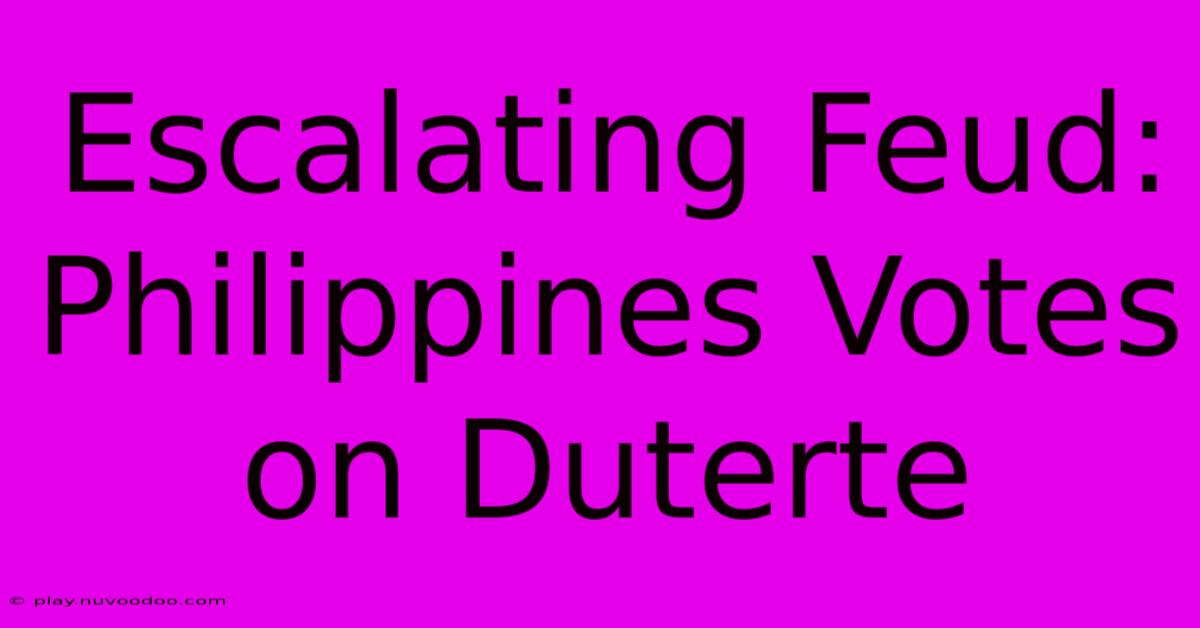 Escalating Feud: Philippines Votes on Duterte

© play.nuvoodoo.com